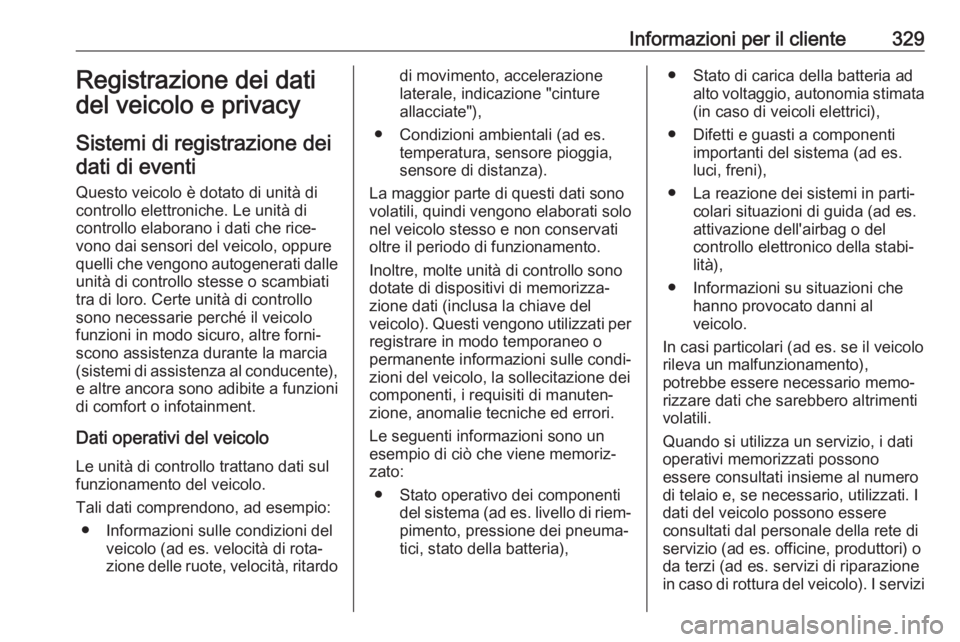 Informazioni per il cliente 329

Registrazione dei dati del veicolo e privacy

Sistemi di registrazione dei dati di eventi

Questo veicolo è dotato di unità di controllo elettroniche. Le unità di controllo elaborano i dati che ricevono dai sensori del veicolo, oppure quelli che vengono autogenerati dalle unità di controllo stesse o scambiati tra di loro. Certe unità di controllo sono necessarie perché il veicolo funzioni in modo sicuro, altre forniscono assistenza durante la marcia (sistemi di assistenza al conducente), e altre ancora sono adibite a funzioni di comfort o infotainment.

Dati operativi del veicolo

Le unità di controllo trattano dati sul funzionamento del veicolo.

Tali dati comprendono, ad esempio:

● Informazioni sulle condizioni del veicolo (ad es. velocità di rotazione delle ruote, velocità, ritardo di movimento, accelerazione laterale, indicazione "cinture allacciate"),

● Condizioni ambientali (ad es. temperatura, sensore pioggia, sensore di distanza).

La maggior parte di questi dati sono volatili, quindi vengono elaborati solo nel veicolo stesso e non conservati oltre il periodo di funzionamento.

Inoltre, molte unità di controllo sono dotate di dispositivi di memorizzazione dati (inclusa la chiave del veicolo). Questi vengono utilizzati per registrare in modo temporaneo o permanente informazioni sulle condizioni del veicolo, la sollecitazione dei componenti, i requisiti di manutenzione, anomalie tecniche ed errori.

Le seguenti informazioni sono un esempio di ciò che viene memorizzato:

● Stato operativo dei componenti del sistema (ad es. livello di riempimento, pressione dei pneumatici, stato della batteria),

● Stato di carica della batteria ad alto voltaggio, autonomia stimata (in caso di veicoli elettrici),

● Difetti e guasti a componenti importanti del sistema (ad es. luci, freni),

● La reazione dei sistemi in particolari situazioni di guida (ad es. attivazione dell'airbag o del controllo elettronico della stabilità),

● Informazioni su situazioni che hanno provocato danni al veicolo.

In casi particolari (ad es. se il veicolo rileva un malfunzionamento), potrebbe essere necessario memorizzare dati che sarebbero altrimenti volatili.

Quando si utilizza un servizio, i dati operativi memorizzati possono essere consultati insieme al numero di telaio e, se necessario, utilizzati. I dati del veicolo possono essere consultati dal personale della rete di servizio (ad es. officine, produttori) o da terzi (ad es. servizi di riparazione in caso di rottura del veicolo). I servizi

carmanualsonline.info